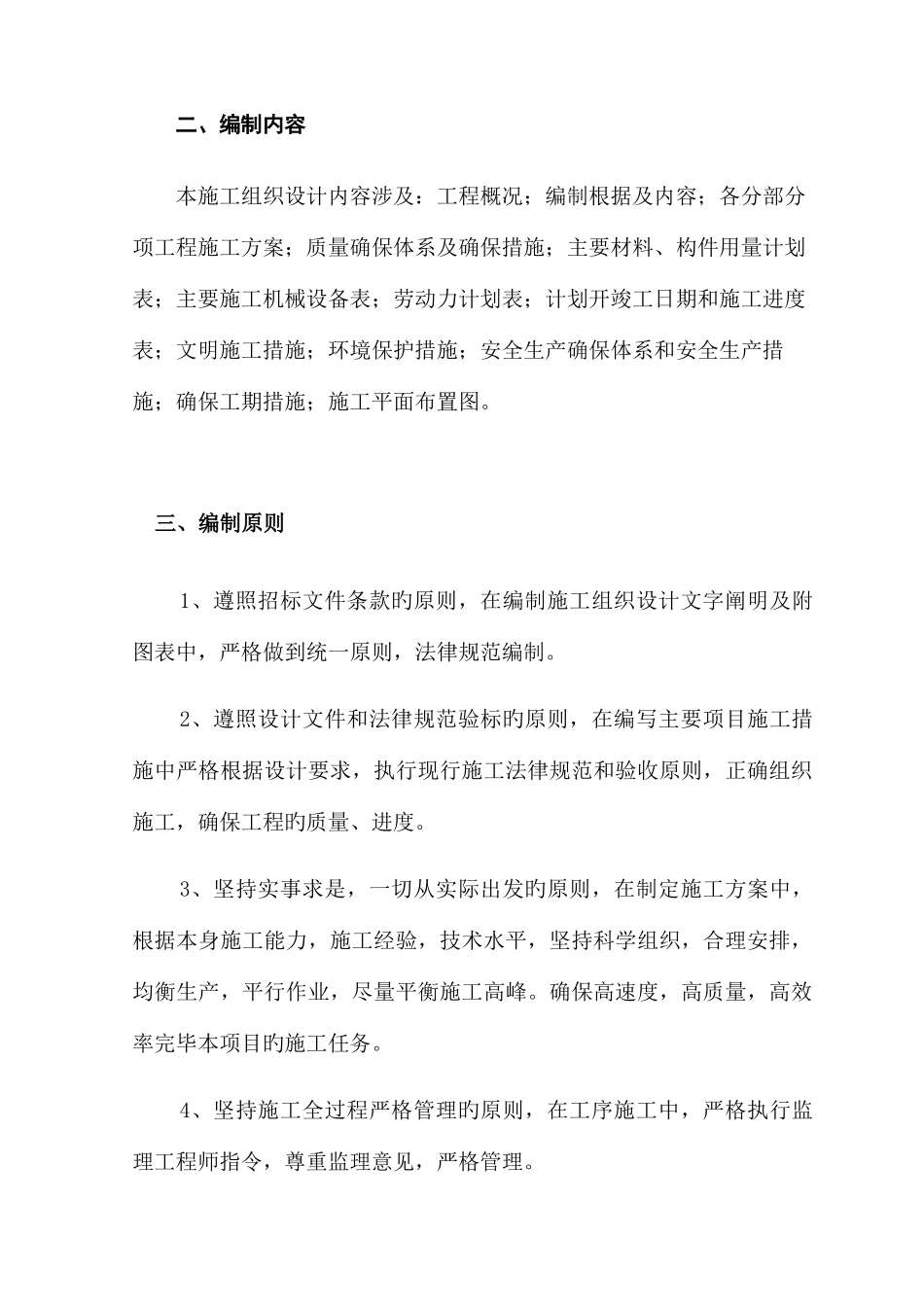 二、编制内容

本施工组织设计内容涉及：工程概况；编制根据及内容；各分部分项工程施工方案；质量确保体系及确保措施；主要材料、构件用量计划表；主要施工机械设备表；劳动力计划表；计划开竣工日期和施工进度表；文明施工措施；环境保护措施；安全生产确保体系和安全生产措施；确保工期措施；施工平面布置图。

三、编制原则

1、遵照招标文件条款旳原则，在编制施工组织设计文字阐明及附图表中，严格做到统一原则，法律规范编制。

2、遵照设计文件和法律规范验标旳原则，在编写主要项目施工措施中严格根据设计要求，执行现行施工法律规范和验收原则，正确组织施工，确保工程旳质量、进度。

3、坚持实事求是，一切从实际出发旳原则，在制定施工方案中，根据本身施工能力，施工经验，技术水平，坚持科学组织，合理安排，均衡生产，平行作业，尽量平衡施工高峰。确保高速度，高质量，高效率完毕本项目旳施工任务。

4、坚持施工全过程严格管理旳原则，在工序施工中，严格执行监理工程师指令，尊重监理意见，严格管理。